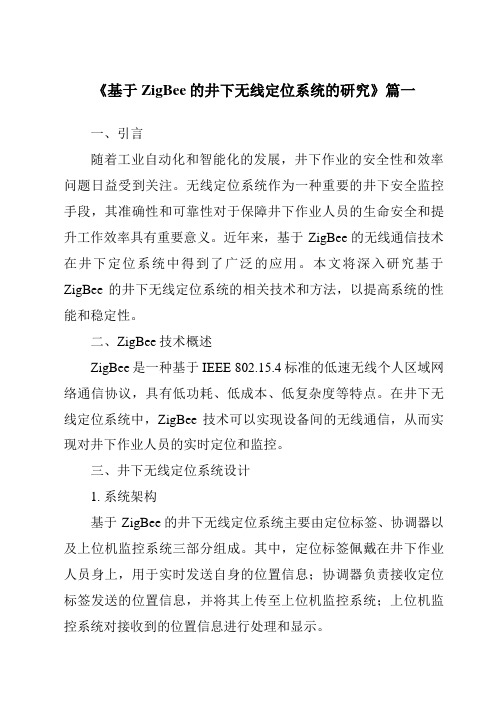 《基于 ZigBee 的井下无线定位系统的研究》篇一

一、引言

随着工业自动化和智能化的发展，井下作业的安全性和效率问题日益受到关注。无线定位系统作为一种重要的井下安全监控手段，其准确性和可靠性对于保障井下作业人员的生命安全和提升工作效率具有重要意义。近年来，基于 ZigBee 的无线通信技术在井下定位系统中得到了广泛的应用。本文将深入研究基于 ZigBee 的井下无线定位系统的相关技术和方法，以提高系统的性能和稳定性。

二、ZigBee 技术概述

ZigBee 是一种基于 IEEE 802.15.4 标准的低速无线个人区域网络通信协议，具有低功耗、低成本、低复杂度等特点。在井下无线定位系统中，ZigBee 技术可以实现设备间的无线通信，从而实现对井下作业人员的实时定位和监控。

三、井下无线定位系统设计

1. 系统架构

基于 ZigBee 的井下无线定位系统主要由定位标签、协调器以及上位机监控系统三部分组成。其中，定位标签佩戴在井下作业人员身上，用于实时发送自身的位置信息；协调器负责接收定位标签发送的位置信息，并将其上传至上位机监控系统；上位机监控系统对接收到的位置信息进行处理和显示。